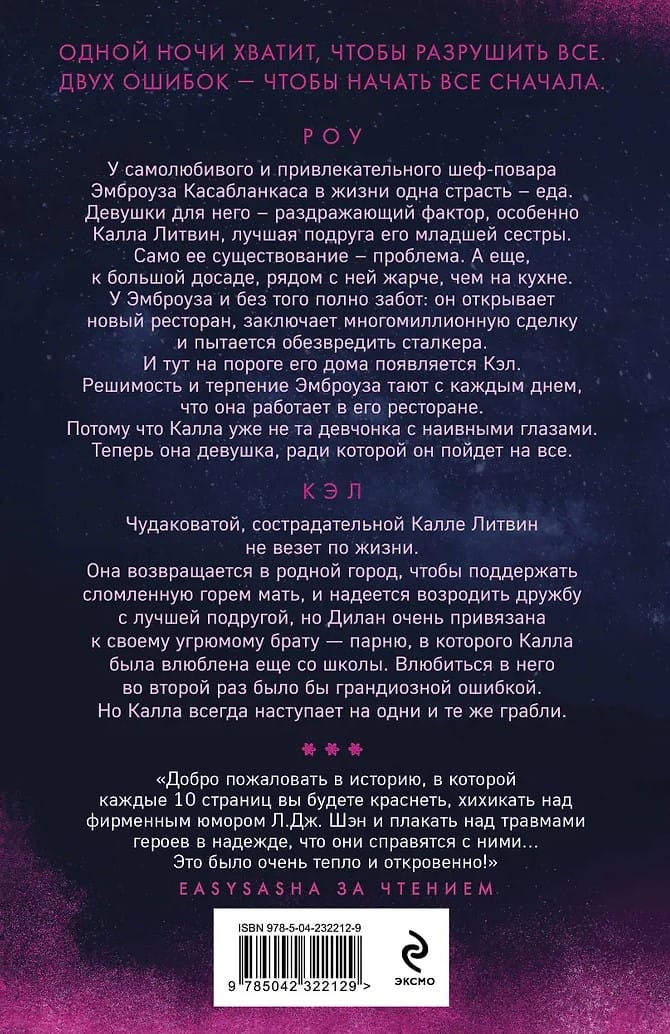 ОДНОЙ НОЧИ ХВАТИТ, ЧТОБЫ РАЗРУШИТЬ ВСЕ. ДВУХ ОШИБОК — ЧТОБЫ НАЧАТЬ ВСЕ СНАЧАЛА.

РОУ

У самолюбивого и привлекательного шеф-повара Эмброуза Касабланкаса в жизни одна страсть – еда. Девушки для него – раздражающий фактор, особенно Калла Литвин, лучшая подруга его младшей сестры. Само ее существование – проблема. А еще, к большой досаде, рядом с ней жарче, чем на кухне.
У Эмброуза и без того полно забот: он открывает новый ресторан, заключает многомиллионную сделку и пытается обезвредить сталкера.
И тут на пороге его дома появляется Кэл. Решимость и терпение Эмброуза тают с каждым днем, что она работает в его ресторане.
Потому что Калла уже не та девчонка с наивными глазами. Теперь она девушка, ради которой он пойдет на все.

КЭЛ

Чудаковатой, сострадательной Калле Литвин не везет по жизни.
Она возвращается в родной город, чтобы поддержать сломленную горем мать, и надеется возродить дружбу с лучшей подругой, но Дилан очень привязана к своему угрюмому брату — парню, в которого Калла была влюблена еще со школы. Влюбиться в него во второй раз было бы грандиозной ошибкой. Но Калла всегда наступает на одни и те же грабли.

«Добро пожаловать в историю, в которой каждые 10 страниц вы будете краснеть, хихикать над фирменным юмором Л.Дж. Шэн и плакать над травмами героев в надежде, что они справятся с ними... Это было очень тепло и откровенно!»
EASYSASHA ЗА ЧТЕНИЕМ

ISBN 978-5-04-232212-9
9 785042 322129 >
ЭКСМО